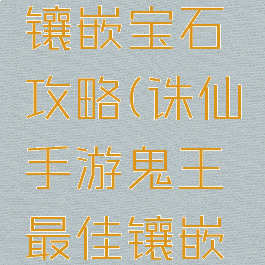 镶嵌宝石攻略(诛仙手游鬼王最佳镶嵌